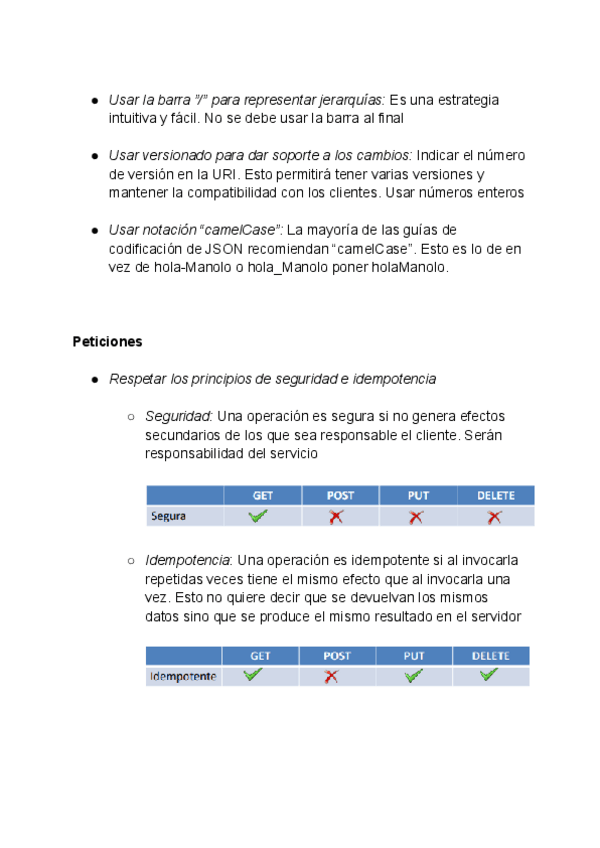 ● Usar la barra "/" para representar jerarquías: Es una estrategia intuitiva y fácil. No se debe usar la barra al final

● Usar versionado para dar soporte a los cambios: Indicar el número de versión en la URI. Esto permitirá tener varias versiones y mantener la compatibilidad con los clientes. Usar números enteros

● Usar notación "camelCase": La mayoría de las guías de codificación de JSON recomiendan "camelCase". Esto es lo de en vez de hola-Manolo o hola_Manolo poner holaManolo.

Peticiones

● Respetar los principios de seguridad e idempotencia

○ Seguridad: Una operación es segura si no genera efectos secundarios de los que sea responsable el cliente. Serán responsabilidad del servicio

| | GET | POST | PUT | DELETE |
|---|---|---|---|---|
| Segura | ✓ | ✗ | ✗ | ✗ |

○ Idempotencia: Una operación es idempotente si al invocarla repetidas veces tiene el mismo efecto que al invocarla una vez. Esto no quiere decir que se devuelvan los mismos datos sino que se produce el mismo resultado en el servidor

| | GET | POST | PUT | DELETE |
|---|---|---|---|---|
| Idempotente | ✓ | ✗ | ✓ | ✓ |